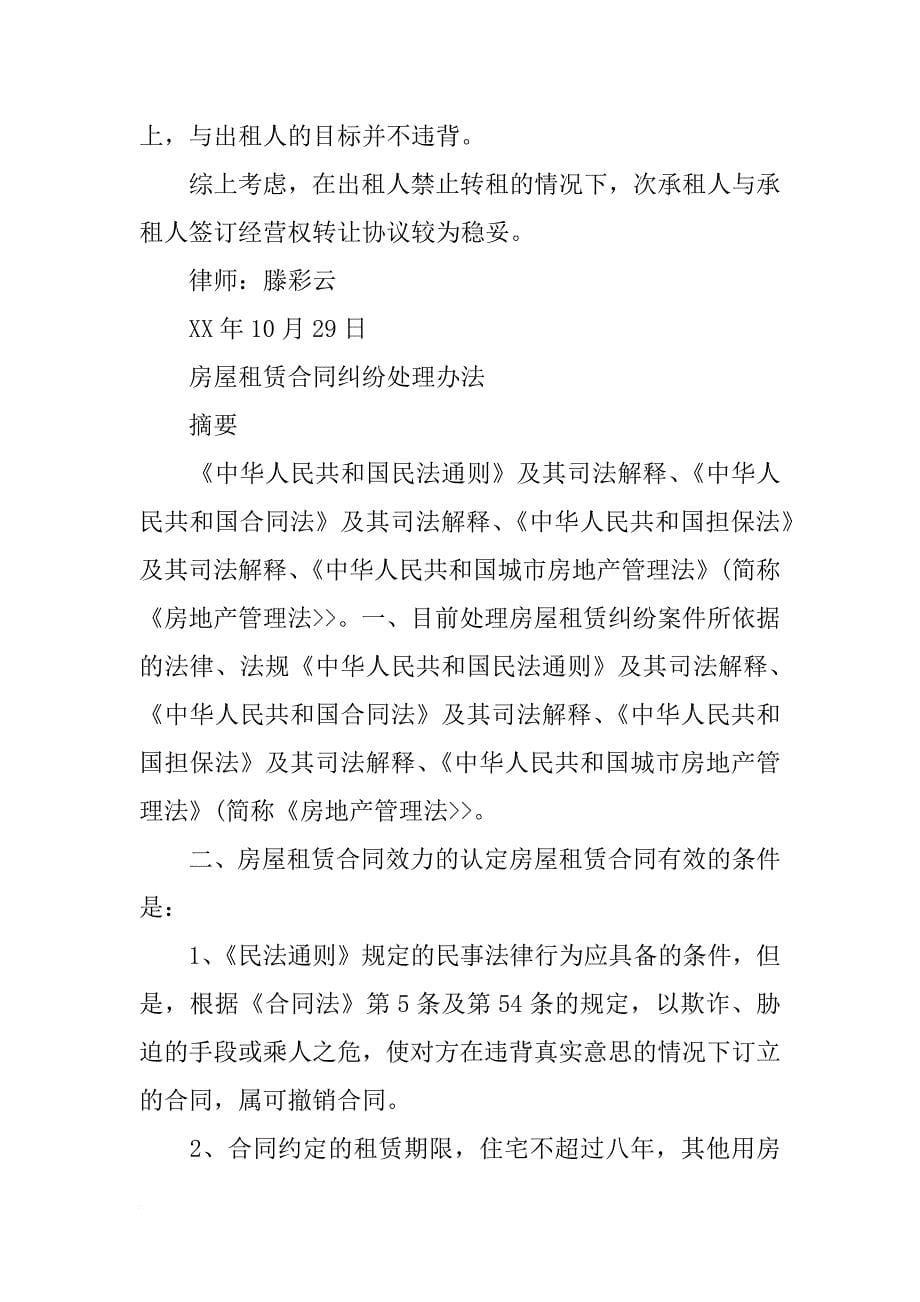 上，与出租人的目标并不违背。

综上考虑，在出租人禁止转租的情况下，次承租人与承租人签订经营权转让协议较为稳妥。

律师：滕彩云

XX 年 10 月 29 日

房屋租赁合同纠纷处理办法

摘要

《中华人民共和国民法通则》及其司法解释、《中华人民共和国合同法》及其司法解释、《中华人民共和国担保法》及其司法解释、《中华人民共和国城市房地产管理法》(简称《房地产管理法>>。一、目前处理房屋租赁纠纷案件所依据的法律、法规《中华人民共和国民法通则》及其司法解释、《中华人民共和国合同法》及其司法解释、《中华人民共和国担保法》及其司法解释、《中华人民共和国城市房地产管理法》(简称《房地产管理法>>。

二、房屋租赁合同效力的认定房屋租赁合同有效的条件是：

1、《民法通则》规定的民事法律行为应具备的条件，但是，根据《合同法》第 5 条及第 54 条的规定，以欺诈、胁迫的手段或乘人之危，使对方在违背真实意思的情况下订立的合同，属可撤销合同。

2、合同约定的租赁期限，住宅不超过八年，其他用房